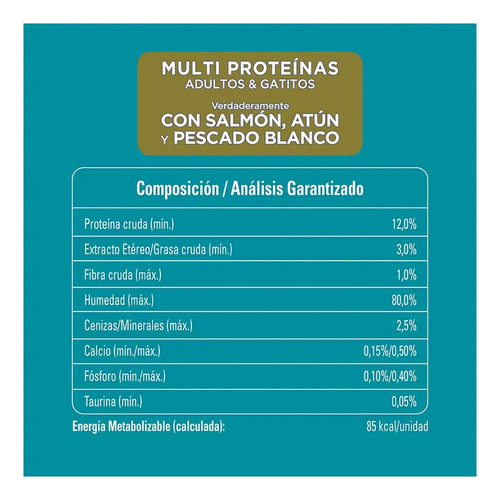 MULTI PROTEÍNAS
ADULTOS & GATITOS
Verdaderamente
CON SALMÓN, ATÚN
Y PESCADO BLANCO

Composición / Análisis Garantizado

| | |
|---|---|
| Proteína cruda (mín.) | 12,0% |
| Extracto Etéreo/Grasa cruda (mín.) | 3,0% |
| Fibra cruda (máx.) | 1,0% |
| Humedad (máx.) | 80,0% |
| Cenizas/Minerales (máx.) | 2,5% |
| Calcio (mín./máx.) | 0,15%/0,50% |
| Fósforo (mín./máx.) | 0,10%/0,40% |
| Taurina (mín.) | 0,05% |

Energía Metabolizable (calculada): 85 kcal/unidad